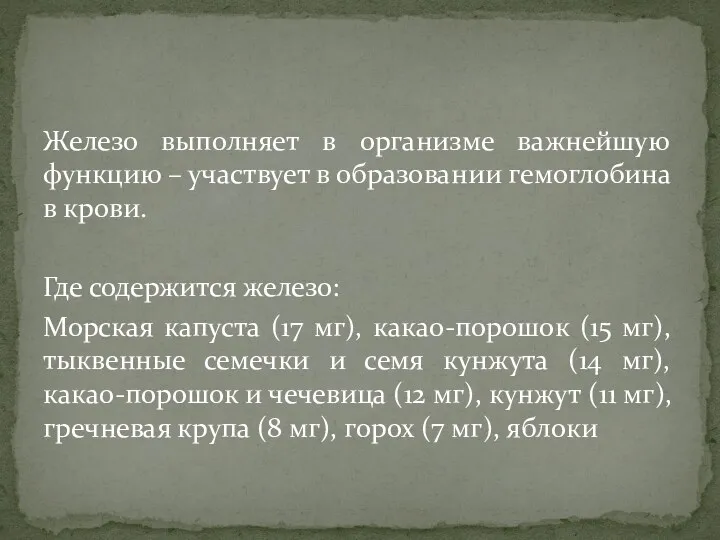 Железо выполняет в организме важнейшую функцию – участвует в образовании гемоглобина в крови.

Где содержится железо:

Морская капуста (17 мг), какао-порошок (15 мг), тыквенные семечки и семя кунжута (14 мг), какао-порошок и чечевица (12 мг), кунжут (11 мг), гречневая крупа (8 мг), горох (7 мг), яблоки